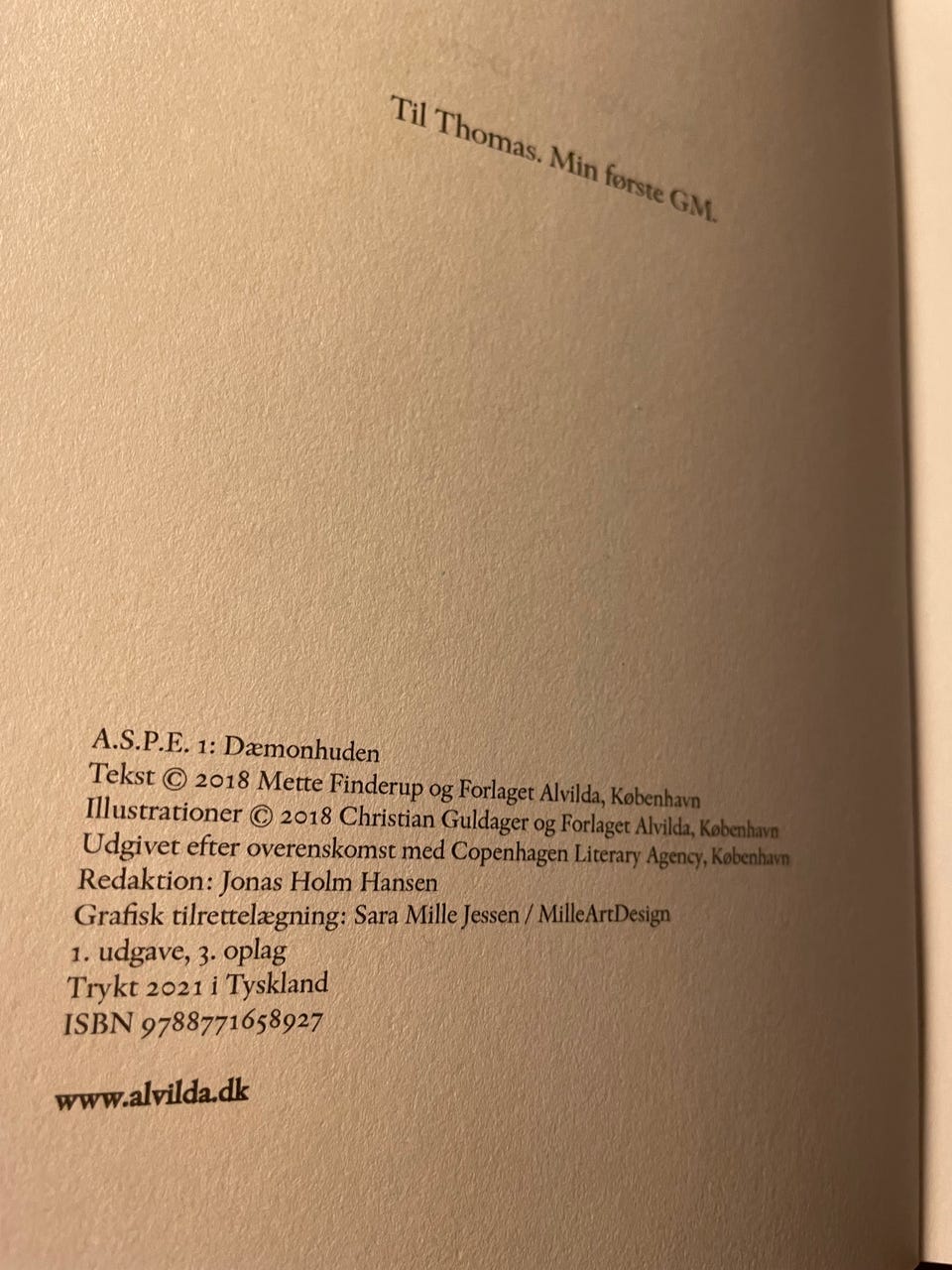 Til Thomas. Min første GM.

A.S.P.E. 1: Dæmonhuden
Tekst © 2018 Mette Finderup og Forlaget Alvilda, København
Illustrationer © 2018 Christian Guldager og Forlaget Alvilda, København
Udgivet efter overenskomst med Copenhagen Literary Agency, København
Redaktion: Jonas Holm Hansen
Grafisk tilrettelægning: Sara Mille Jessen / MilleArtDesign
1. udgave, 3. oplag
Trykt 2021 i Tyskland
ISBN 9788771658927

www.alvilda.dk